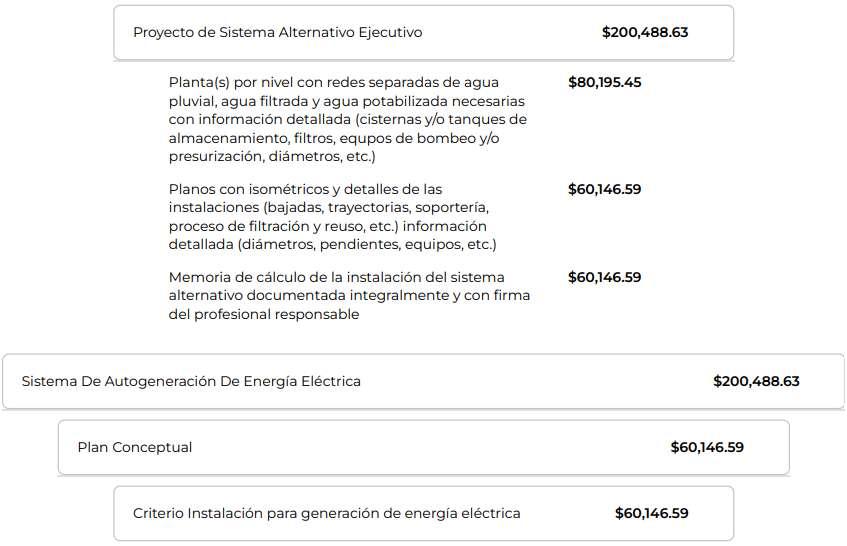 Proyecto de Sistema Alternativo Ejecutivo $200,488.63

Planta(s) por nivel con redes separadas de agua pluvial, agua filtrada y agua potabilizada necesarias con información detallada (cisternas y/o tanques de almacenamiento, filtros, equipos de bombeo y/o presurización, diámetros, etc.) $80,195.45

Planos con isométricos y detalles de las instalaciones (bajadas, trayectorias, soportería, proceso de filtración y reuso, etc.) información detallada (diámetros, pendientes, equipos, etc.) $60,146.59

Memoria de cálculo de la instalación del sistema alternativo documentada integralmente y con firma del profesional responsable $60,146.59

Sistema De Autogeneración De Energía Eléctrica $200,488.63

Plan Conceptual $60,146.59

Criterio Instalación para generación de energía eléctrica $60,146.59